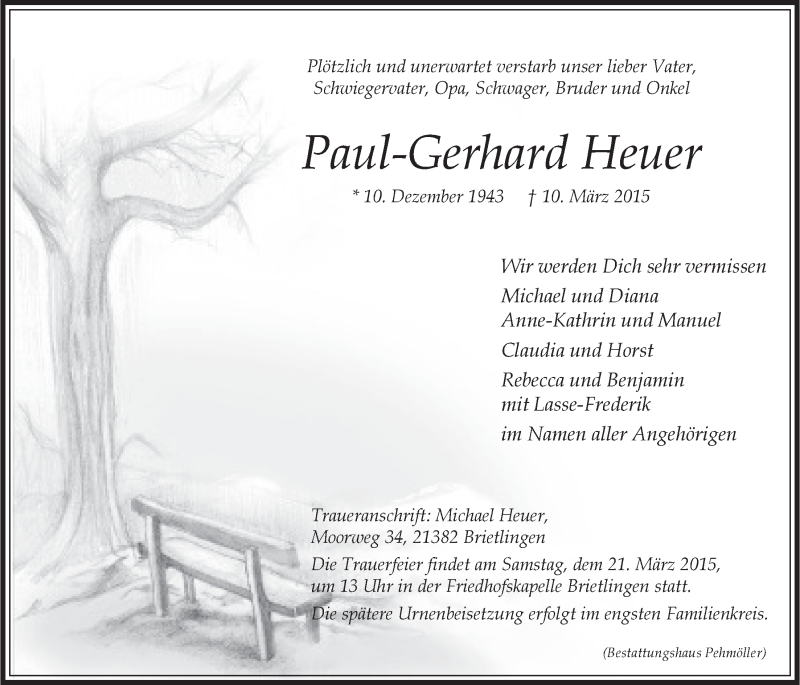 Plötzlich und unerwartet verstarb unser lieber Vater, Schwiegervater, Opa, Schwager, Bruder und Onkel

Paul-Gerhard Heuer

* 10. Dezember 1943 † 10. März 2015

Wir werden Dich sehr vermissen
Michael und Diana
Anne-Kathrin und Manuel
Claudia und Horst
Rebecca und Benjamin
mit Lasse-Frederik
im Namen aller Angehörigen

Traueranschrift: Michael Heuer, Moorweg 34, 21382 Brietlingen

Die Trauerfeier findet am Samstag, dem 21. März 2015, um 13 Uhr in der Friedhofskapelle Brietlingen statt.

Die spätere Urnenbeisetzung erfolgt im engsten Familienkreis.

(Bestattungshaus Pehmöller)